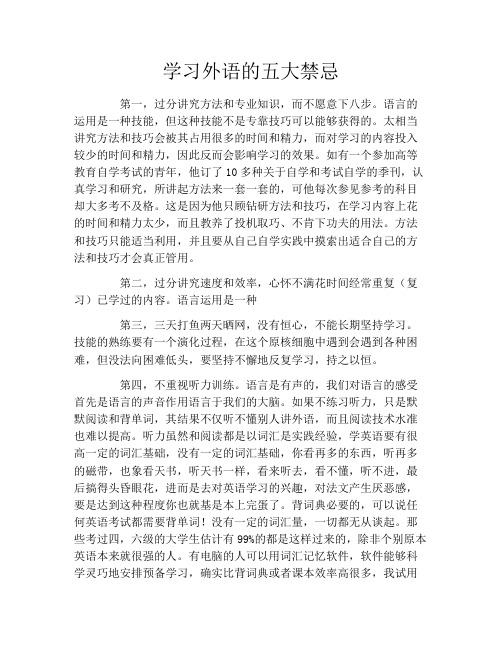 学习外语的五大禁忌

第一，过分讲究方法和专业知识，而不愿意下八步。语言的运用是一种技能，但这种技能不是专靠技巧可以能够获得的。太相当讲究方法和技巧会被其占用很多的时间和精力，而对学习的内容投入较少的时间和精力，因此反而会影响学习的效果。如有一个参加高等教育自学考试的青年，他订了 10 多种关于自学和考试自学的季刊，认真学习和研究，所讲起方法来一套一套的，可他每次参见参考的科目却大多考不及格。这是因为他只顾钻研方法和技巧，在学习内容上花的时间和精力太少，而且教养了投机取巧、不肯下功夫的用法。方法和技巧只能适当利用，并且要从自己自学实践中摸索出适合自己的方法和技巧才会真正管用。

第二，过分讲究速度和效率，心怀不满花时间经常重复（复习）已学过的内容。语言运用是一种

第三，三天打鱼两天晒网，没有恒心，不能长期坚持学习。技能的熟练要有一个演化过程，在这个原核细胞中遇到会遇到各种困难，但没法向困难低头，要坚持不懈地反复学习，持之以恒。

第四，不重视听力训练。语言是有声的，我们对语言的感受首先是语言的声音作用语言于我们的大脑。如果不练习听力，只是默默阅读和背单词，其结果不仅听不懂别人讲外语，而且阅读技术水准也难以提高。听力虽然和阅读都是以词汇是实践经验，学英语要有很高一定的词汇基础，没有一定的词汇基础，你看再多的东西，听再多的磁带，也象看天书，听天书一样，看来听去，看不懂，听不进，最后搞得头昏眼花，进而是去对英语学习的兴趣，对法文产生厌恶感，要是达到这种程度你也就基是本上完蛋了。背词典必要的，可以说任何英语考试都需要背单词！没有一定的词汇量，一切都无从谈起。那些考过四，六级的大学生估计有 99%的都是这样过来的，除非个别原本英语本来就很强的人。有电脑的人可以用词汇记忆软件，软件能够科学灵巧地安排预备学习，确实比背词典或者课本效率高很多，我试用